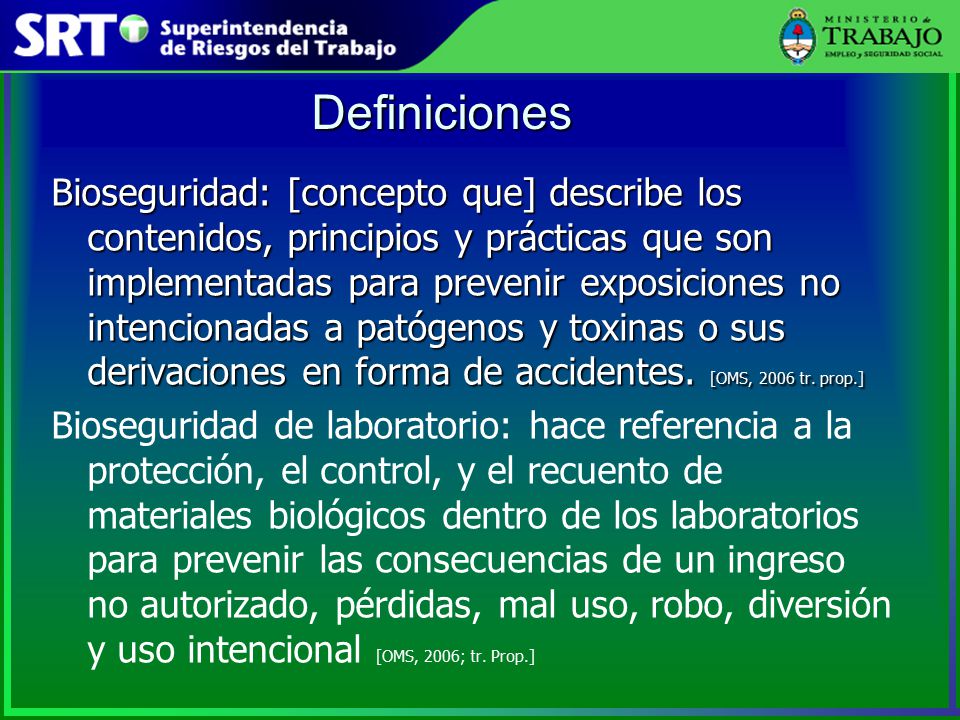 SRT Superintendencia de Riesgos del Trabajo

MINISTERIO de TRABAJO EMPLEO y SEGURIDAD SOCIAL

Definiciones

Bioseguridad: [concepto que] describe los contenidos, principios y prácticas que son implementadas para prevenir exposiciones no intencionadas a patógenos y toxinas o sus derivaciones en forma de accidentes. [OMS, 2006 tr. prop.]

Bioseguridad de laboratorio: hace referencia a la protección, el control, y el recuento de materiales biológicos dentro de los laboratorios para prevenir las consecuencias de un ingreso no autorizado, pérdidas, mal uso, robo, diversión y uso intencional [OMS, 2006; tr. Prop.]